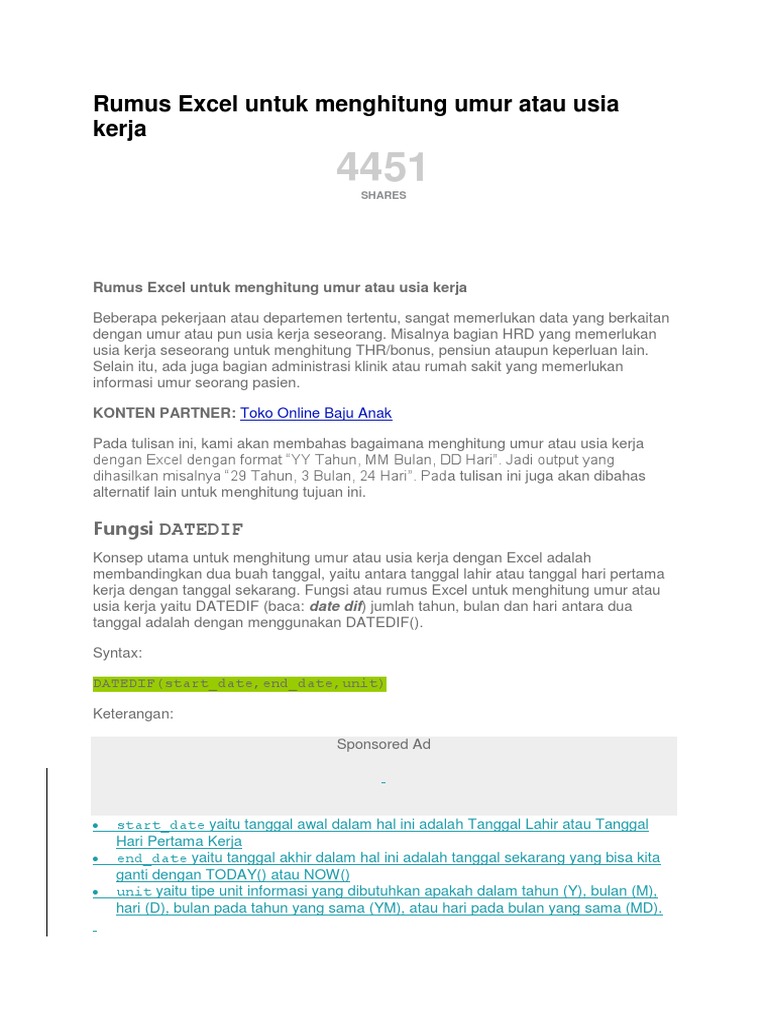 Rumus Excel untuk menghitung umur atau usia kerja

4451
SHARES

Rumus Excel untuk menghitung umur atau usia kerja

Beberapa pekerjaan atau departemen tertentu, sangat memerlukan data yang berkaitan dengan umur atau pun usia kerja seseorang. Misalnya bagian HRD yang memerlukan usia kerja seseorang untuk menghitung THR/bonus, pensiun ataupun keperluan lain. Selain itu, ada juga bagian administrasi klinik atau rumah sakit yang memerlukan informasi umur seorang pasien.

KONTEN PARTNER: Toko Online Baju Anak

Pada tulisan ini, kami akan membahas bagaimana menghitung umur atau usia kerja dengan Excel dengan format "YY Tahun, MM Bulan, DD Hari". Jadi output yang dihasilkan misalnya "29 Tahun, 3 Bulan, 24 Hari". Pada tulisan ini juga akan dibahas alternatif lain untuk menghitung tujuan ini.

Fungsi DATEDIF

Konsep utama untuk menghitung umur atau usia kerja dengan Excel adalah membandingkan dua buah tanggal, yaitu antara tanggal lahir atau tanggal hari pertama kerja dengan tanggal sekarang. Fungsi atau rumus Excel untuk menghitung umur atau usia kerja yaitu DATEDIF (baca: date dif) jumlah tahun, bulan dan hari antara dua tanggal adalah dengan menggunakan DATEDIF().

Syntax:

DATEDIF(start_date,end_date,unit)

Keterangan:

Sponsored Ad

-

• start_date yaitu tanggal awal dalam hal ini adalah Tanggal Lahir atau Tanggal Hari Pertama Kerja
• end_date yaitu tanggal akhir dalam hal ini adalah tanggal sekarang yang bisa kita ganti dengan TODAY() atau NOW()
• unit yaitu tipe unit informasi yang dibutuhkan apakah dalam tahun (Y), bulan (M), hari (D), bulan pada tahun yang sama (YM), atau hari pada bulan yang sama (MD).